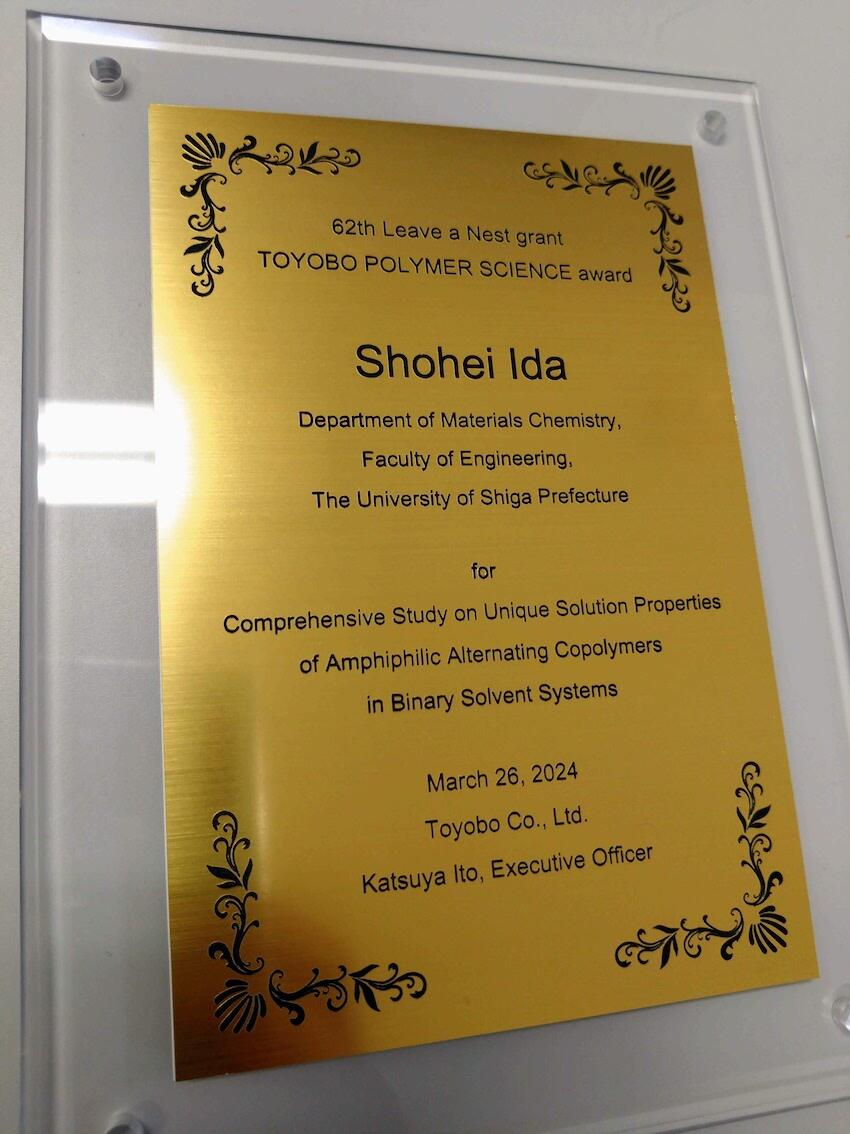 62th Leave a Nest grant
TOYOBO POLYMER SCIENCE award

Shohei Ida

Department of Materials Chemistry,
Faculty of Engineering,
The University of Shiga Prefecture

for
Comprehensive Study on Unique Solution Properties
of Amphiphilic Alternating Copolymers
in Binary Solvent Systems

March 26, 2024
Toyobo Co., Ltd.
Katsuya Ito, Executive Officer